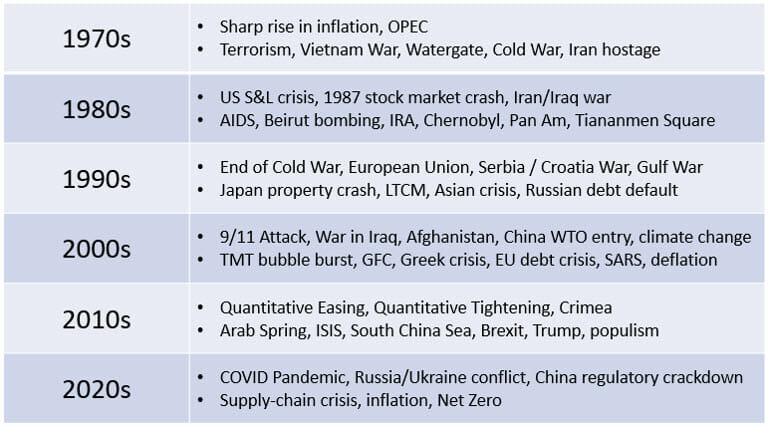 | | |
|---|---|
| 1970s | • Sharp rise in inflation, OPEC<br>• Terrorism, Vietnam War, Watergate, Cold War, Iran hostage |
| 1980s | • US S&L crisis, 1987 stock market crash, Iran/Iraq war<br>• AIDS, Beirut bombing, IRA, Chernobyl, Pan Am, Tiananmen Square |
| 1990s | • End of Cold War, European Union, Serbia / Croatia War, Gulf War<br>• Japan property crash, LTCM, Asian crisis, Russian debt default |
| 2000s | • 9/11 Attack, War in Iraq, Afghanistan, China WTO entry, climate change<br>• TMT bubble burst, GFC, Greek crisis, EU debt crisis, SARS, deflation |
| 2010s | • Quantitative Easing, Quantitative Tightening, Crimea<br>• Arab Spring, ISIS, South China Sea, Brexit, Trump, populism |
| 2020s | • COVID Pandemic, Russia/Ukraine conflict, China regulatory crackdown<br>• Supply-chain crisis, inflation, Net Zero |